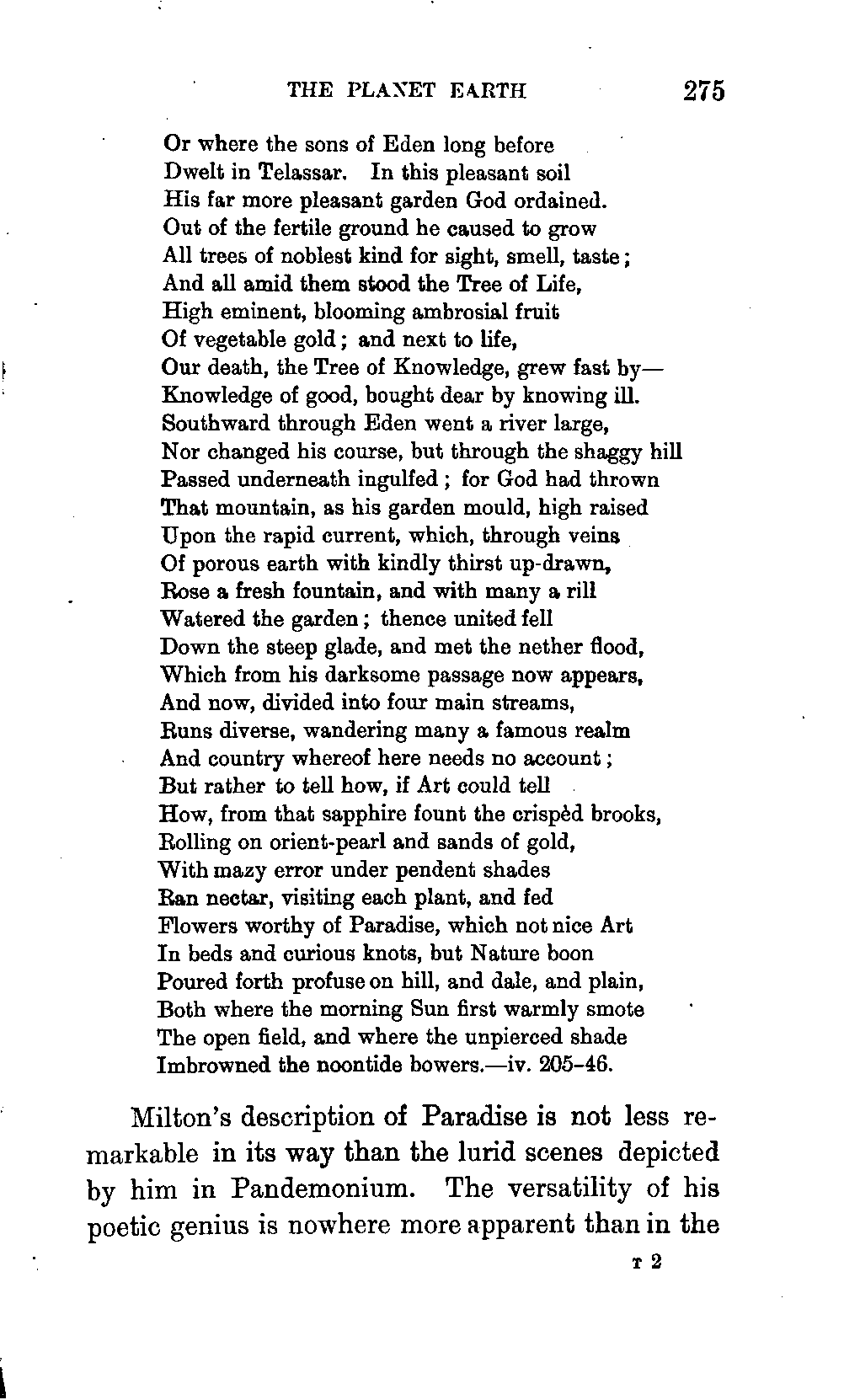 THE PLANET EARTH 275

Or where the sons of Eden long before
Dwelt in Telassar. In this pleasant soil
His far more pleasant garden God ordained.
Out of the fertile ground he caused to grow
All trees of noblest kind for sight, smell, taste;
And all amid them stood the Tree of Life,
High eminent, blooming ambrosial fruit
Of vegetable gold; and next to life,
Our death, the Tree of Knowledge, grew fast by—
Knowledge of good, bought dear by knowing ill.
Southward through Eden went a river large,
Nor changed his course, but through the shaggy hill
Passed underneath ingulfed; for God had thrown
That mountain, as his garden mould, high raised
Upon the rapid current, which, through veins
Of porous earth with kindly thirst up-drawn,
Rose a fresh fountain, and with many a rill
Watered the garden; thence united fell
Down the steep glade, and met the nether flood,
Which from his darksome passage now appears,
And now, divided into four main streams,
Runs diverse, wandering many a famous realm
And country whereof here needs no account;
But rather to tell how, if Art could tell
How, from that sapphire fount the crispèd brooks,
Rolling on orient-pearl and sands of gold,
With mazy error under pendent shades
Ran nectar, visiting each plant, and fed
Flowers worthy of Paradise, which not nice Art
In beds and curious knots, but Nature boon
Poured forth profuse on hill, and dale, and plain,
Both where the morning Sun first warmly smote
The open field, and where the unpierced shade
Imbrowned the noontide bowers.—iv. 205-46.

Milton's description of Paradise is not less remarkable in its way than the lurid scenes depicted by him in Pandemonium. The versatility of his poetic genius is nowhere more apparent than in the

T 2